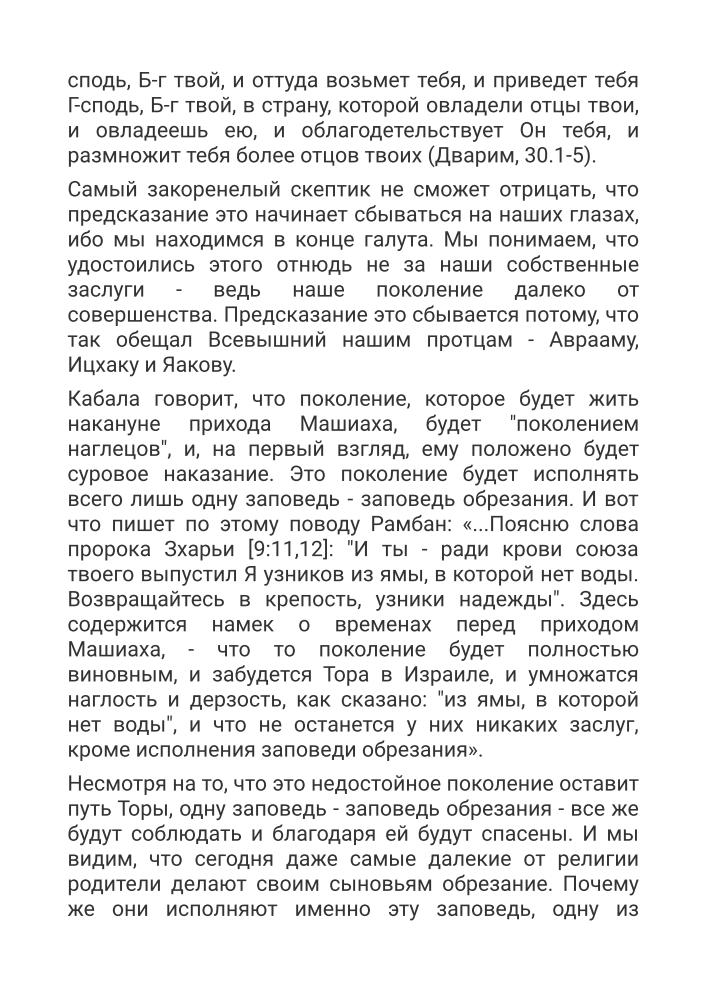 сподь, Б-г твой, и оттуда возьмет тебя, и приведет тебя Г-сподь, Б-г твой, в страну, которой овладели отцы твои, и овладеешь ею, и облагодетельствует Он тебя, и размножит тебя более отцов твоих (Дварим, 30.1-5).

Самый закоренелый скептик не сможет отрицать, что предсказание это начинает сбываться на наших глазах, ибо мы находимся в конце галута. Мы понимаем, что удостоились этого отнюдь не за наши собственные заслуги - ведь наше поколение далеко от совершенства. Предсказание это сбывается потому, что так обещал Всевышний нашим протцам - Аврааму, Ицхаку и Яакову.

Кабала говорит, что поколение, которое будет жить накануне прихода Машиаха, будет "поколением наглецов", и, на первый взгляд, ему положено будет суровое наказание. Это поколение будет исполнять всего лишь одну заповедь - заповедь обрезания. И вот что пишет по этому поводу Рамбан: «...Поясню слова пророка Зхарьи [9:11,12]: "И ты - ради крови союза твоего выпустил Я узников из ямы, в которой нет воды. Возвращайтесь в крепость, узники надежды". Здесь содержится намек о временах перед приходом Машиаха, - что то поколение будет полностью виновным, и забудется Тора в Израиле, и умножатся наглость и дерзость, как сказано: "из ямы, в которой нет воды", и что не останется у них никаких заслуг, кроме исполнения заповеди обрезания».

Несмотря на то, что это недостойное поколение оставит путь Торы, одну заповедь - заповедь обрезания - все же будут соблюдать и благодаря ей будут спасены. И мы видим, что сегодня даже самые далекие от религии родители делают своим сыновьям обрезание. Почему же они исполняют именно эту заповедь, одну из